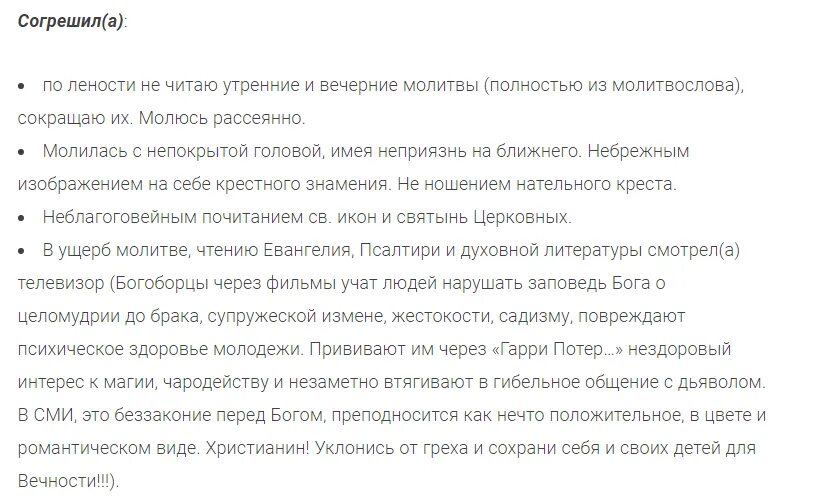 Согрешил(а):

• по лености не читаю утренние и вечерние молитвы (полностью из молитвослова), сокращаю их. Молюсь рассеянно.
• Молилась с непокрытой головой, имея неприязнь на ближнего. Небрежным изображением на себе крестного знамения. Не ношением нательного креста.
• Неблагоговейным почитанием св. икон и святынь Церковных.
• В ущерб молитве, чтению Евангелия, Псалтири и духовной литературы смотрел(а) телевизор (Богоборцы через фильмы учат людей нарушать заповедь Бога о целомудрии до брака, супружеской измене, жестокости, садизму, повреждают психическое здоровье молодежи. Прививают им через «Гарри Потер…» нездоровый интерес к магии, чародейству и незаметно втягивают в гибельное общение с дьяволом. В СМИ, это беззаконие перед Богом, преподносится как нечто положительное, в цвете и романтическом виде. Христианин! Уклонись от греха и сохрани себя и своих детей для Вечности!!!).